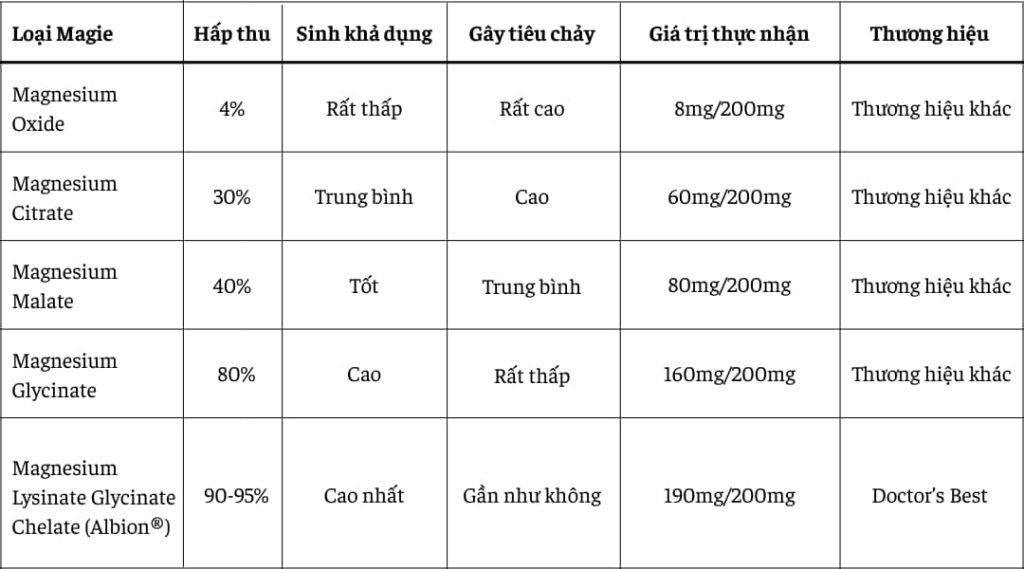 | Loại Magie | Hấp thu | Sinh khả dụng | Gây tiêu chảy | Giá trị thực nhận | Thương hiệu |
|---|---|---|---|---|---|
| Magnesium Oxide | 4% | Rất thấp | Rất cao | 8mg/200mg | Thương hiệu khác |
| Magnesium Citrate | 30% | Trung bình | Cao | 60mg/200mg | Thương hiệu khác |
| Magnesium Malate | 40% | Tốt | Trung bình | 80mg/200mg | Thương hiệu khác |
| Magnesium Glycinate | 80% | Cao | Rất thấp | 160mg/200mg | Thương hiệu khác |
| Magnesium Lysinate Glycinate Chelate (Albion®) | 90-95% | Cao nhất | Gần như không | 190mg/200mg | Doctor's Best |